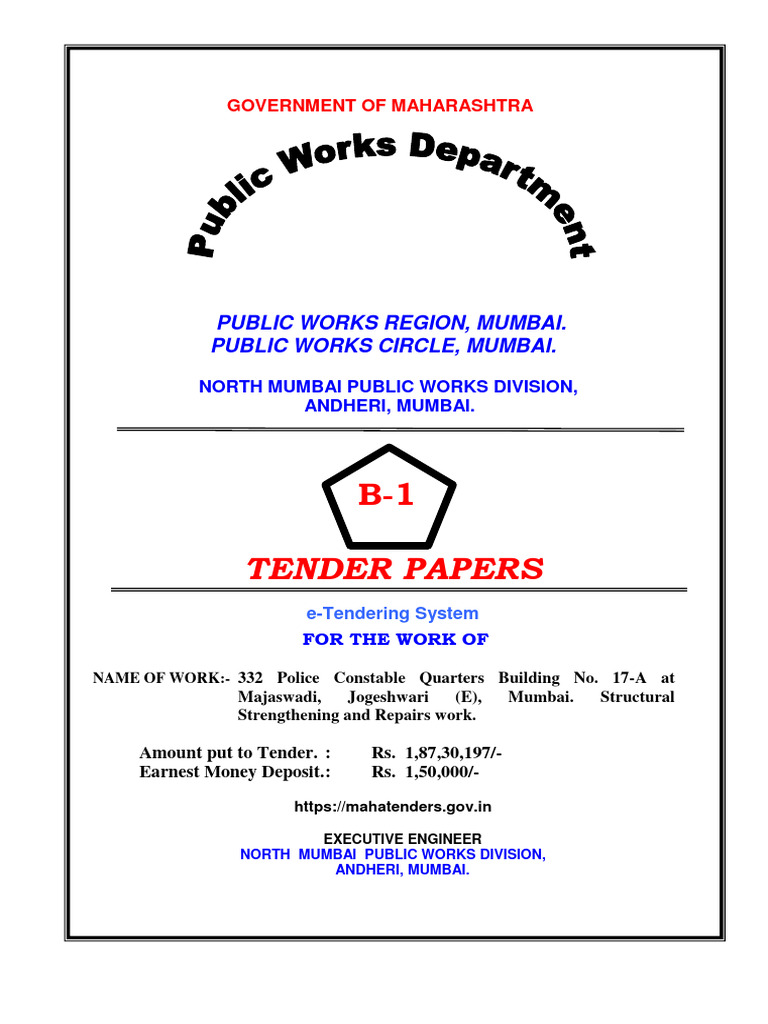 GOVERNMENT OF MAHARASHTRA

Public Works Department

PUBLIC WORKS REGION, MUMBAI.
PUBLIC WORKS CIRCLE, MUMBAI.

NORTH MUMBAI PUBLIC WORKS DIVISION, ANDHERI, MUMBAI.

B-1

TENDER PAPERS

e-Tendering System

FOR THE WORK OF

NAME OF WORK:- 332 Police Constable Quarters Building No. 17-A at Majaswadi, Jogeshwari (E), Mumbai. Structural Strengthening and Repairs work.

Amount put to Tender. : Rs. 1,87,30,197/-
Earnest Money Deposit.: Rs. 1,50,000/-

https://mahatenders.gov.in

EXECUTIVE ENGINEER
NORTH MUMBAI PUBLIC WORKS DIVISION,
ANDHERI, MUMBAI.